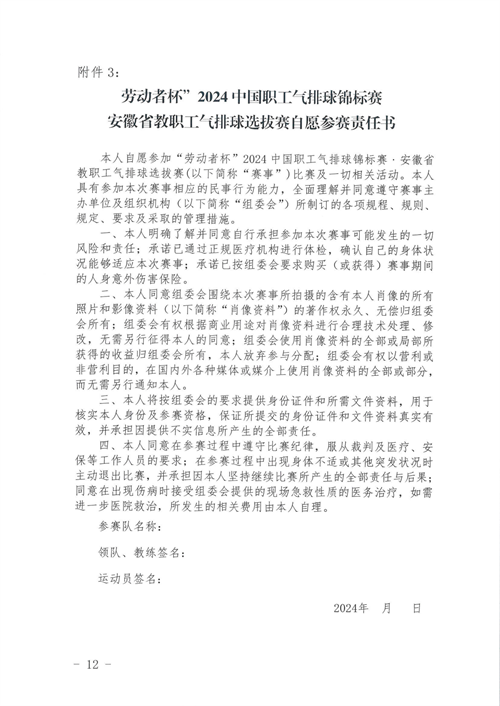 附件 3：

劳动者杯”2024 中国职工气排球锦标赛
安徽省教职工气排球选拔赛自愿参赛责任书

本人自愿参加“劳动者杯”2024 中国职工气排球锦标赛·安徽省教职工气排球选拔赛(以下简称“赛事”)比赛及一切相关活动。本人具有参加本次赛事相应的民事行为能力，全面理解并同意遵守赛事主办单位及组织机构（以下简称“组委会”）所制订的各项规程、规则、规定、要求及采取的管理措施。

一、本人明确了解并同意自行承担参加本次赛事可能发生的一切风险和责任；承诺已通过正规医疗机构进行体检，确认自己的身体状况能够适应本次赛事；承诺已按组委会要求购买（或获得）赛事期间的人身意外伤害保险。

二、本人同意组委会围绕本次赛事所拍摄的含有本人肖像的所有照片和影像资料（以下简称“肖像资料”）的著作权永久、无偿归组委会所有；组委会有权根据商业用途对肖像资料进行合理技术处理、修改，无需另行征得本人的同意；组委会使用肖像资料的全部或局部所获得的收益归组委会所有，本人放弃参与分配；组委会有权以营利或非营利目的，在国内外各种媒体或媒介上使用肖像资料的全部或部分，而无需另行通知本人。

三、本人将按组委会的要求提供身份证件和所需文件资料，用于核实本人身份及参赛资格，保证所提交的身份证件和文件资料真实有效，并承担因提供不实信息所产生的全部责任。

四、本人同意在参赛过程中遵守比赛纪律，服从裁判及医疗、安保等工作人员的要求；在参赛过程中出现身体不适或其他突发状况时主动退出比赛，并承担因本人坚持继续比赛所产生的全部责任与后果；同意在出现伤病时接受组委会提供的现场急救性质的医务治疗，如需进一步医院救治，所发生的相关费用由本人自理。

参赛队名称：

领队、教练签名：

运动员签名：

2024年　月　日

－ 12 －